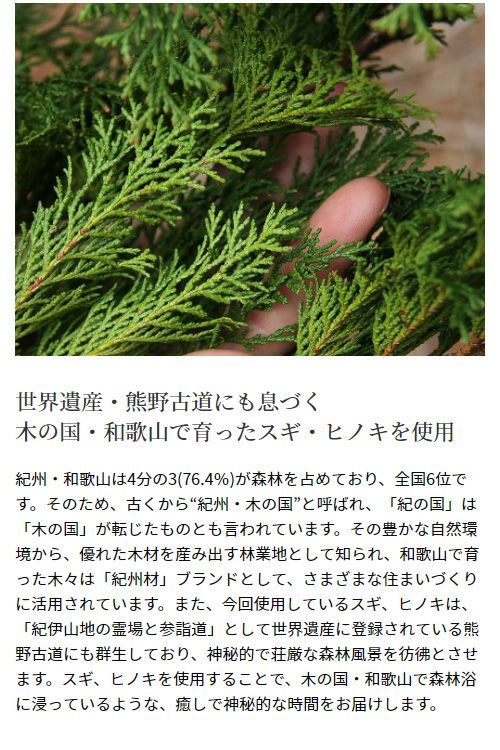 世界遺産・熊野古道にも息づく
木の国・和歌山で育ったスギ・ヒノキを使用

紀州・和歌山は4分の3(76.4%)が森林を占めており、全国6位です。そのため、古くから“紀州・木の国”と呼ばれ、「紀の国」は「木の国」が転じたものとも言われています。その豊かな自然環境から、優れた木材を産み出す林業地として知られ、和歌山で育った木々は「紀州材」ブランドとして、さまざまな住まいづくりに活用されています。また、今回使用しているスギ、ヒノキは、「紀伊山地の霊場と参詣道」として世界遺産に登録されている熊野古道にも群生しており、神秘的で荘厳な森林風景を彷彿とさせます。スギ、ヒノキを使用することで、木の国・和歌山で森林浴に浸っているような、癒しで神秘的な時間をお届けします。